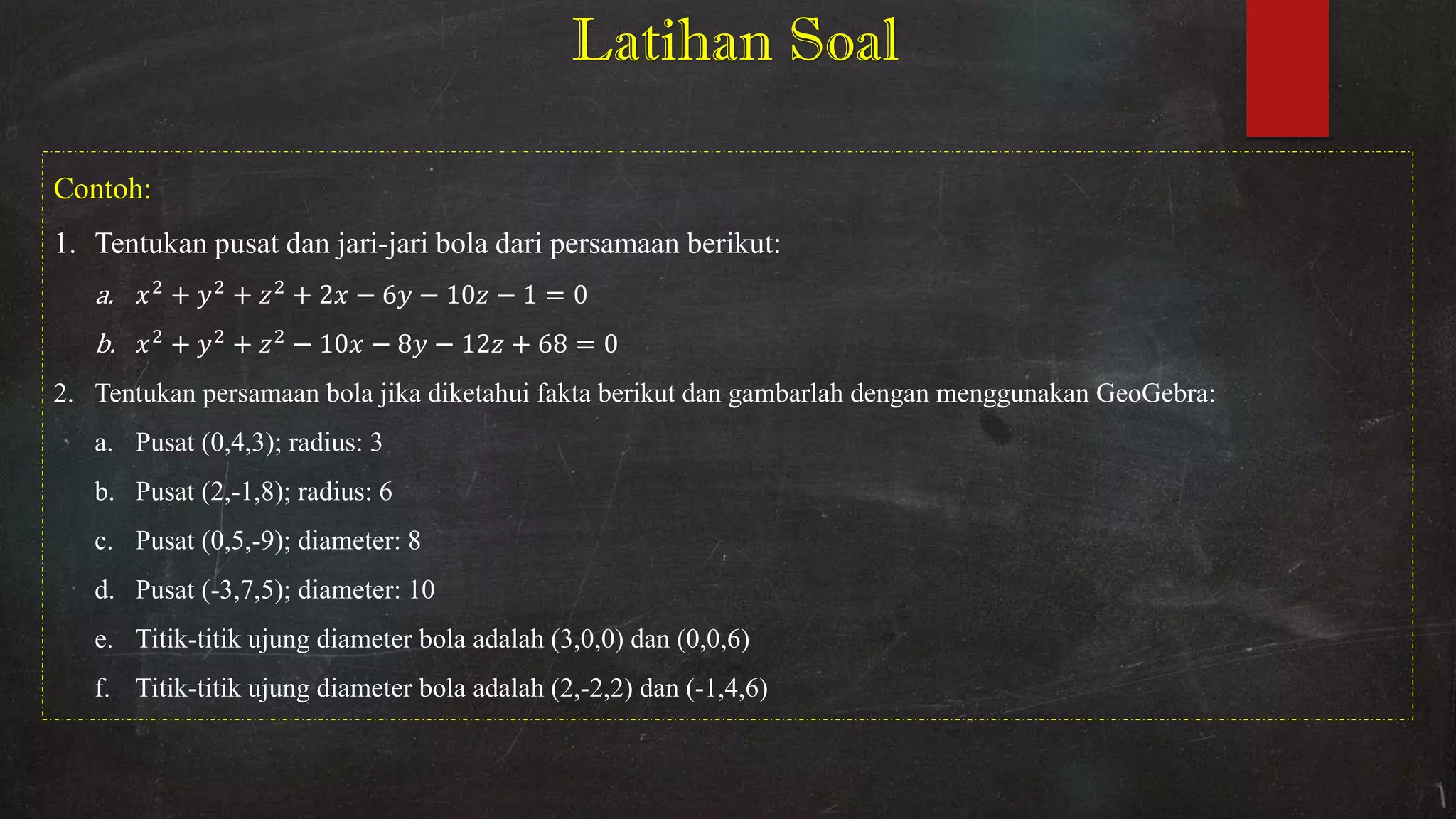 Latihan Soal

Contoh:

1. Tentukan pusat dan jari-jari bola dari persamaan berikut:

a. $x^2 + y^2 + z^2 + 2x - 6y - 10z - 1 = 0$

b. $x^2 + y^2 + z^2 - 10x - 8y - 12z + 68 = 0$

2. Tentukan persamaan bola jika diketahui fakta berikut dan gambarlah dengan menggunakan GeoGebra:

a. Pusat (0,4,3); radius: 3

b. Pusat (2,-1,8); radius: 6

c. Pusat (0,5,-9); diameter: 8

d. Pusat (-3,7,5); diameter: 10

e. Titik-titik ujung diameter bola adalah (3,0,0) dan (0,0,6)

f. Titik-titik ujung diameter bola adalah (2,-2,2) dan (-1,4,6)